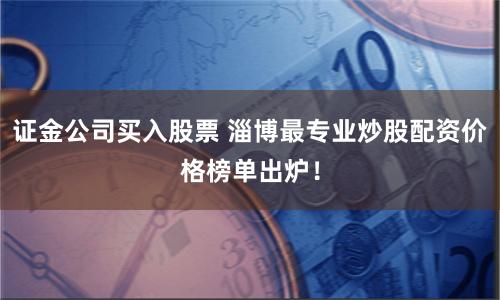 证金公司买入股票 淄博最专业炒股配资价格榜单出炉！